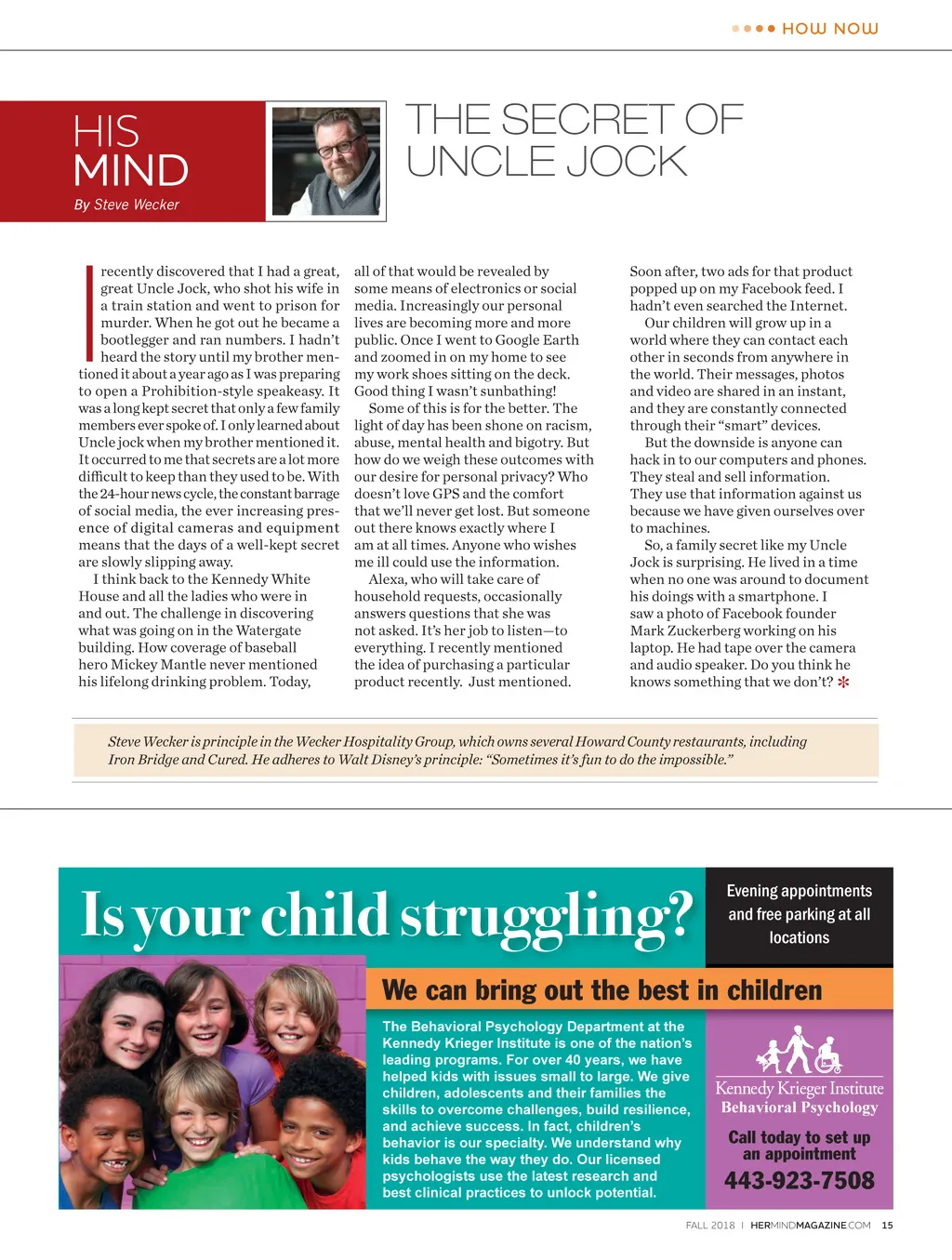 HOW NOW

HIS MIND
By Steve Wecker

THE SECRET OF UNCLE JOCK

I recently discovered that I had a great, great Uncle Jock, who shot his wife in a train station and went to prison for murder. When he got out he became a bootlegger and ran numbers. I hadn't heard the story until my brother mentioned it about a year ago as I was preparing to open a Prohibition-style speakeasy. It was a long kept secret that only a few family members ever spoke of. I only learned about Uncle jock when my brother mentioned it. It occurred to me that secrets are a lot more difficult to keep than they used to be. With the 24-hour news cycle, the constant barrage of social media, the ever increasing presence of digital cameras and equipment means that the days of a well-kept secret are slowly slipping away.

I think back to the Kennedy White House and all the ladies who were in and out. The challenge in discovering what was going on in the Watergate building. How coverage of baseball hero Mickey Mantle never mentioned his lifelong drinking problem. Today, all of that would be revealed by some means of electronics or social media. Increasingly our personal lives are becoming more and more public. Once I went to Google Earth and zoomed in on my home to see my work shoes sitting on the deck. Good thing I wasn't sunbathing!

Some of this is for the better. The light of day has been shone on racism, abuse, mental health and bigotry. But how do we weigh these outcomes with our desire for personal privacy? Who doesn't love GPS and the comfort that we'll never get lost. But someone out there knows exactly where I am at all times. Anyone who wishes me ill could use the information.

Alexa, who will take care of household requests, occasionally answers questions that she was not asked. It's her job to listen—to everything. I recently mentioned the idea of purchasing a particular product recently. Just mentioned. Soon after, two ads for that product popped up on my Facebook feed. I hadn't even searched the Internet.

Our children will grow up in a world where they can contact each other in seconds from anywhere in the world. Their messages, photos and video are shared in an instant, and they are constantly connected through their "smart" devices.

But the downside is anyone can hack in to our computers and phones. They steal and sell information. They use that information against us because we have given ourselves over to machines.

So, a family secret like my Uncle Jock is surprising. He lived in a time when no one was around to document his doings with a smartphone. I saw a photo of Facebook founder Mark Zuckerberg working on his laptop. He had tape over the camera and audio speaker. Do you think he knows something that we don't?

Steve Wecker is principle in the Wecker Hospitality Group, which owns several Howard County restaurants, including Iron Bridge and Cured. He adheres to Walt Disney's principle: "Sometimes it's fun to do the impossible."

Is your child struggling?

Evening appointments and free parking at all locations

We can bring out the best in children

The Behavioral Psychology Department at the Kennedy Krieger Institute is one of the nation's leading programs. For over 40 years, we have helped kids with issues small to large. We give children, adolescents and their families the skills to overcome challenges, build resilience, and achieve success. In fact, children's behavior is our specialty. We understand why kids behave the way they do. Our licensed psychologists use the latest research and best clinical practices to unlock potential.

Kennedy Krieger Institute
Behavioral Psychology

Call today to set up an appointment
443-923-7508

FALL 2018 | HERMINDMAGAZINE.COM 15